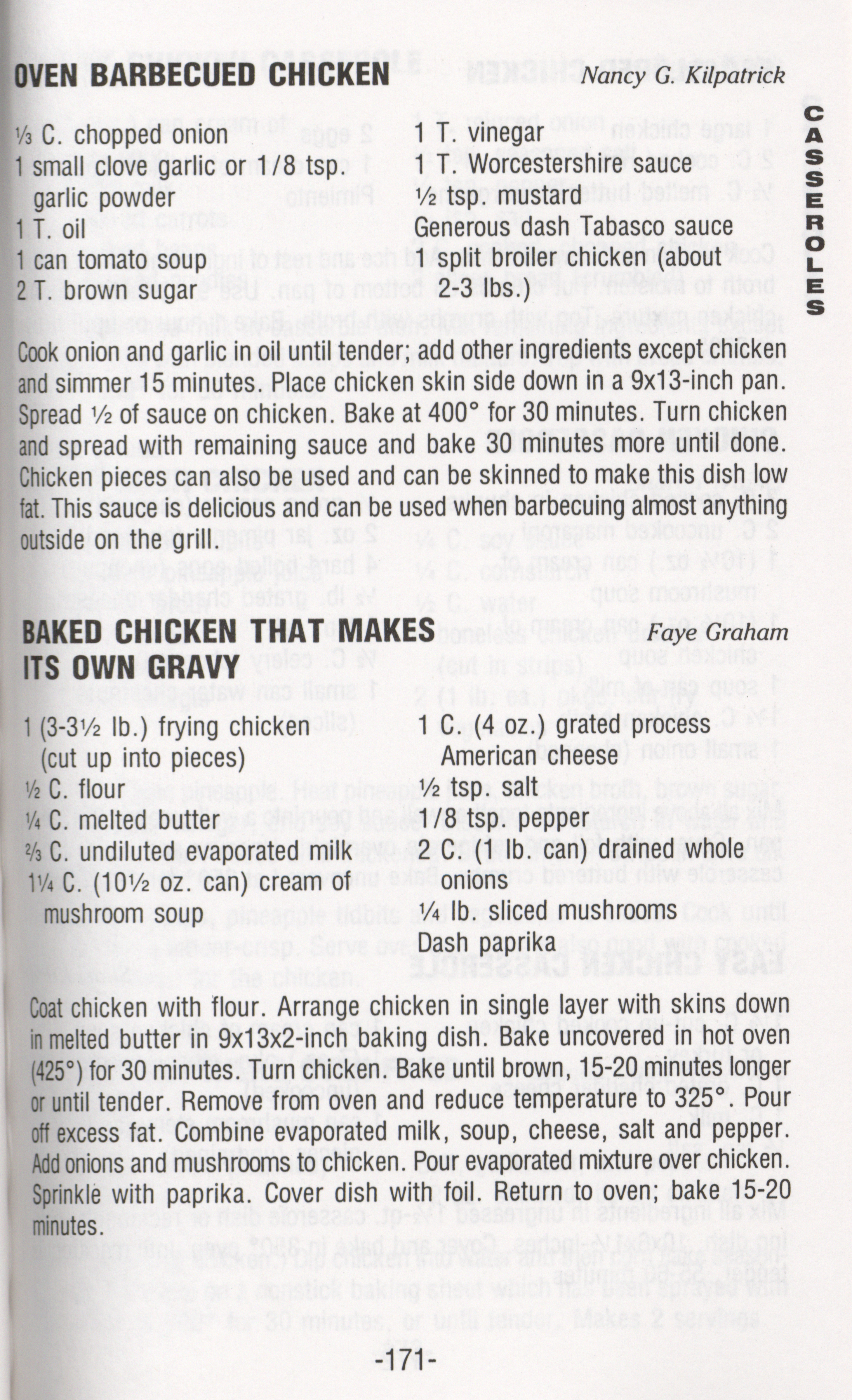 OVEN BARBECUED CHICKEN Nancy G. Kilpatrick

CASSEROLES

⅓ C. chopped onion
1 small clove garlic or 1/8 tsp. garlic powder
1 T. oil
1 can tomato soup
2 T. brown sugar

1 T. vinegar
1 T. Worcestershire sauce
½ tsp. mustard
Generous dash Tabasco sauce
1 split broiler chicken (about 2-3 lbs.)

Cook onion and garlic in oil until tender; add other ingredients except chicken and simmer 15 minutes. Place chicken skin side down in a 9x13-inch pan. Spread ½ of sauce on chicken. Bake at 400° for 30 minutes. Turn chicken and spread with remaining sauce and bake 30 minutes more until done. Chicken pieces can also be used and can be skinned to make this dish low fat. This sauce is delicious and can be used when barbecuing almost anything outside on the grill.

BAKED CHICKEN THAT MAKES ITS OWN GRAVY Faye Graham

1 (3-3½ lb.) frying chicken (cut up into pieces)
½ C. flour
¼ C. melted butter
⅔ C. undiluted evaporated milk
1¼ C. (10½ oz. can) cream of mushroom soup

1 C. (4 oz.) grated process American cheese
½ tsp. salt
1/8 tsp. pepper
2 C. (1 lb. can) drained whole onions
¼ lb. sliced mushrooms
Dash paprika

Coat chicken with flour. Arrange chicken in single layer with skins down in melted butter in 9x13x2-inch baking dish. Bake uncovered in hot oven (425°) for 30 minutes. Turn chicken. Bake until brown, 15-20 minutes longer or until tender. Remove from oven and reduce temperature to 325°. Pour off excess fat. Combine evaporated milk, soup, cheese, salt and pepper. Add onions and mushrooms to chicken. Pour evaporated mixture over chicken. Sprinkle with paprika. Cover dish with foil. Return to oven; bake 15-20 minutes.

-171-